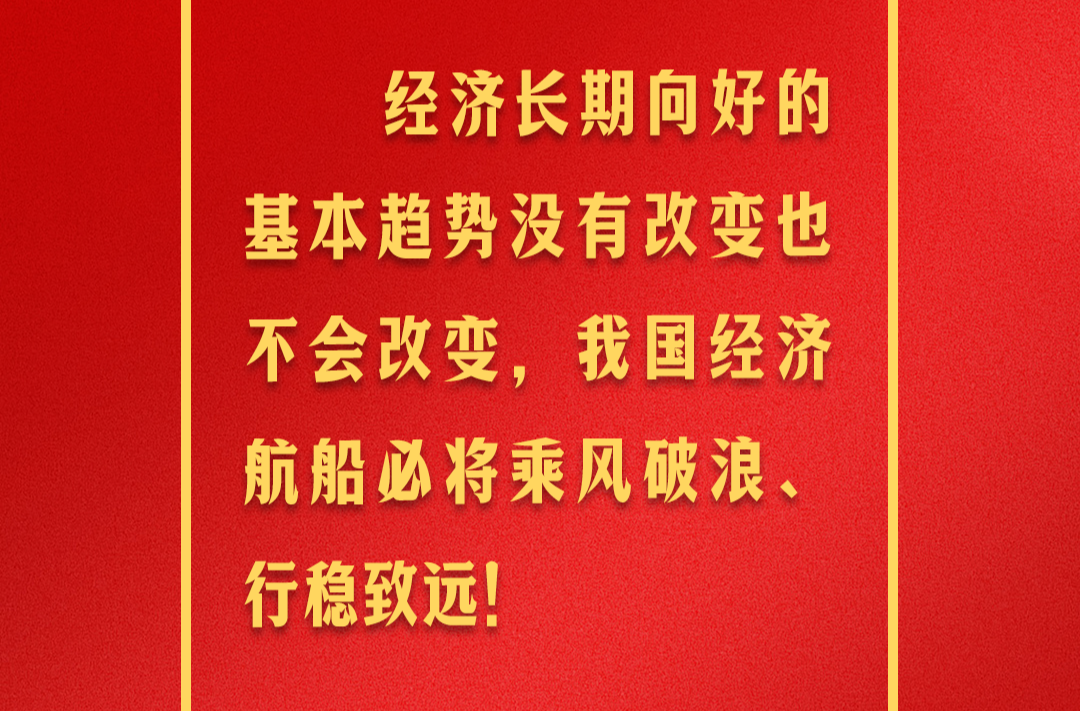 经济长期向好的基本趋势没有改变也不会改变，我国经济航船必将乘风破浪、行稳致远！